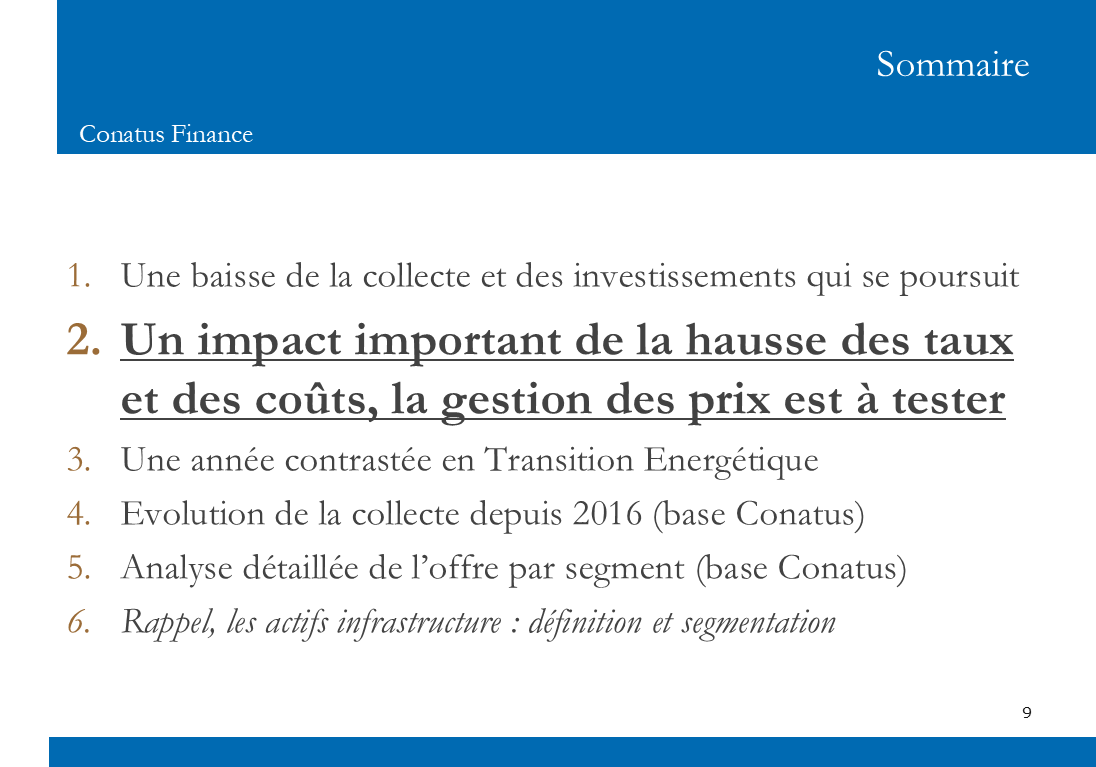 Sommaire

Conatus Finance

1. Une baisse de la collecte et des investissements qui se poursuit
2. Un impact important de la hausse des taux et des coûts, la gestion des prix est à tester
3. Une année contrastée en Transition Energétique
4. Evolution de la collecte depuis 2016 (base Conatus)
5. Analyse détaillée de l'offre par segment (base Conatus)
6. Rappel, les actifs infrastructure : définition et segmentation

9